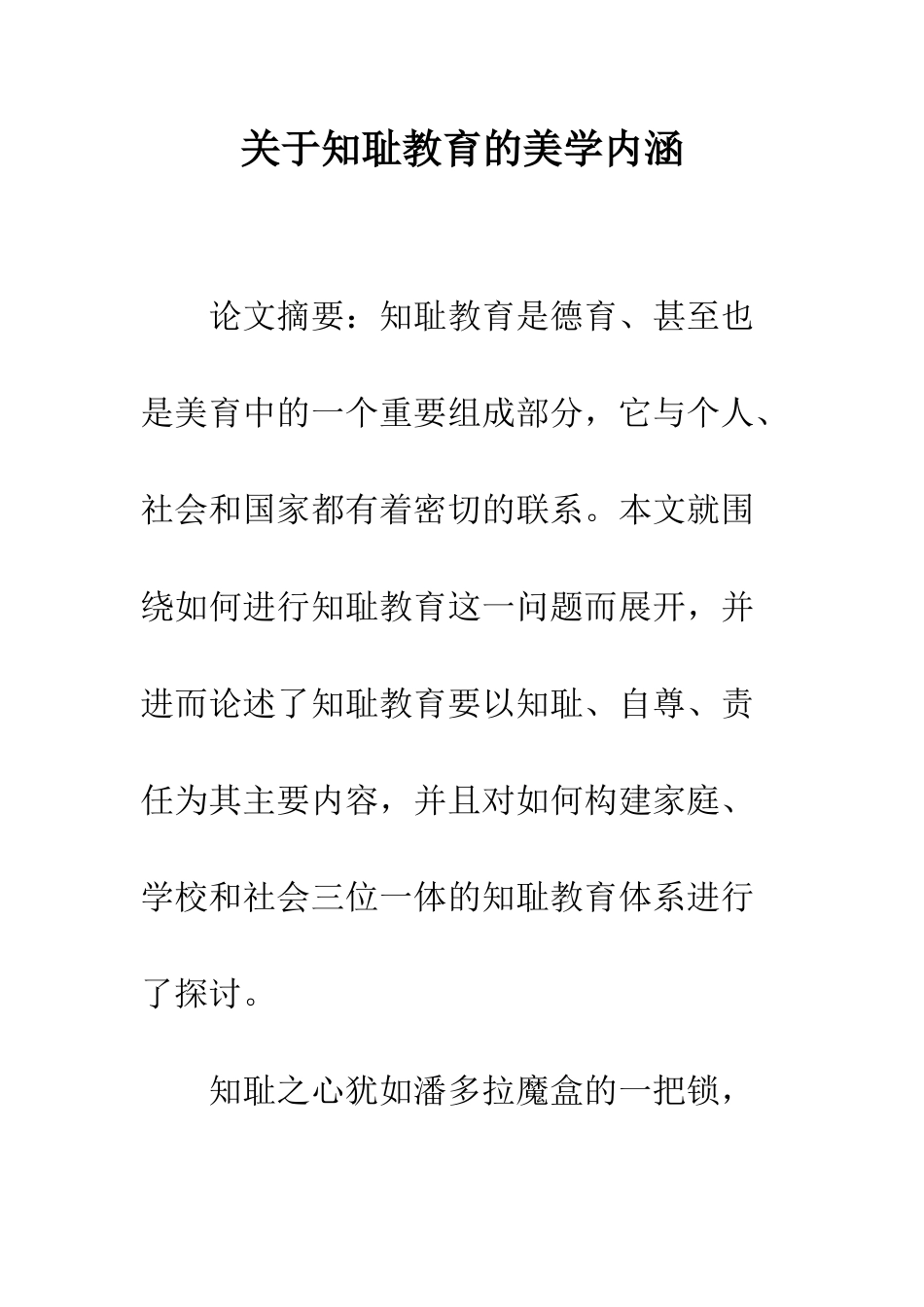 关于知耻教育的美学内涵

论文摘要：知耻教育是德育、甚至也是美育中的一个重要组成部分，它与个人、社会和国家都有着密切的联系。本文就围绕如何进行知耻教育这一问题而展开，并进而论述了知耻教育要以知耻、自尊、责任为其主要内容，并且对如何构建家庭、学校和社会三位一体的知耻教育体系进行了探讨。

知耻之心犹如潘多拉魔盒的一把锁，